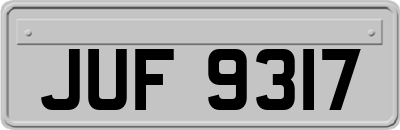 JUF 9317